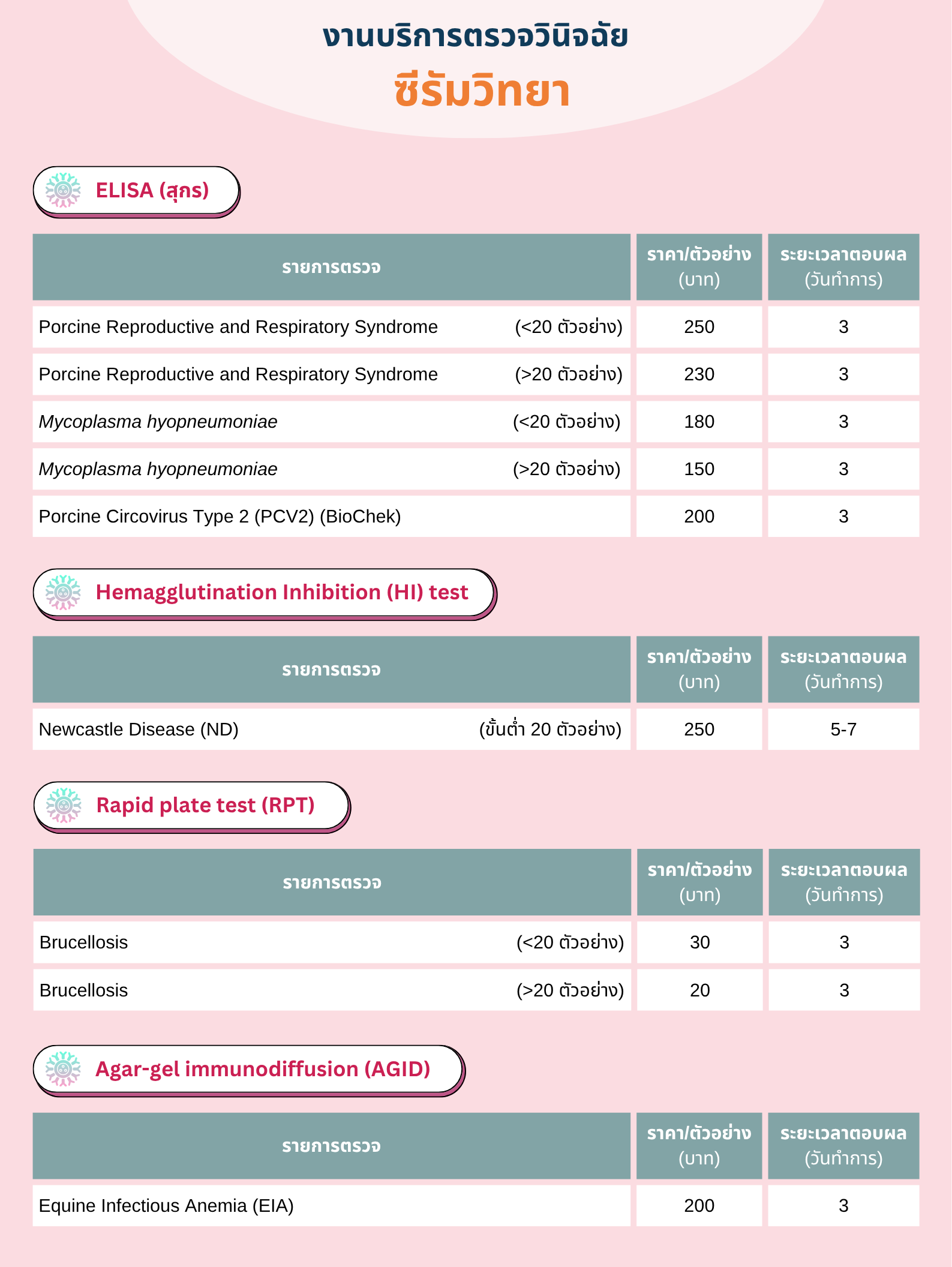 งานบริการตรวจวินิจฉัย
ซีรัมวิทยา

ELISA (สุกร)

| รายการตรวจ | ราคา/ตัวอย่าง (บาท) | ระยะเวลาตอบผล (วันทำการ) |
|---|---|---|
| Porcine Reproductive and Respiratory Syndrome (<20 ตัวอย่าง) | 250 | 3 |
| Porcine Reproductive and Respiratory Syndrome (>20 ตัวอย่าง) | 230 | 3 |
| Mycoplasma hyopneumoniae (<20 ตัวอย่าง) | 180 | 3 |
| Mycoplasma hyopneumoniae (>20 ตัวอย่าง) | 150 | 3 |
| Porcine Circovirus Type 2 (PCV2) (BioChek) | 200 | 3 |

Hemagglutination Inhibition (HI) test

| รายการตรวจ | ราคา/ตัวอย่าง (บาท) | ระยะเวลาตอบผล (วันทำการ) |
|---|---|---|
| Newcastle Disease (ND) (ขั้นต่ำ 20 ตัวอย่าง) | 250 | 5-7 |

Rapid plate test (RPT)

| รายการตรวจ | ราคา/ตัวอย่าง (บาท) | ระยะเวลาตอบผล (วันทำการ) |
|---|---|---|
| Brucellosis (<20 ตัวอย่าง) | 30 | 3 |
| Brucellosis (>20 ตัวอย่าง) | 20 | 3 |

Agar-gel immunodiffusion (AGID)

| รายการตรวจ | ราคา/ตัวอย่าง (บาท) | ระยะเวลาตอบผล (วันทำการ) |
|---|---|---|
| Equine Infectious Anemia (EIA) | 200 | 3 |